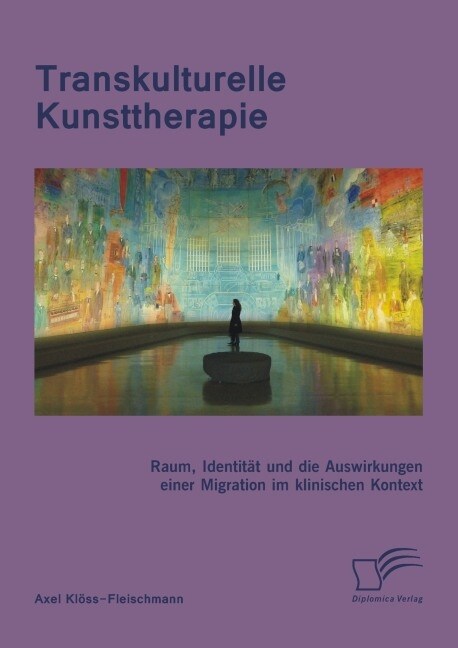 Transkulturelle Kunsttherapie

Raum, Identität und die Auswirkungen einer Migration im klinischen Kontext

Axel Klöss-Fleischmann

Diplomica Verlag